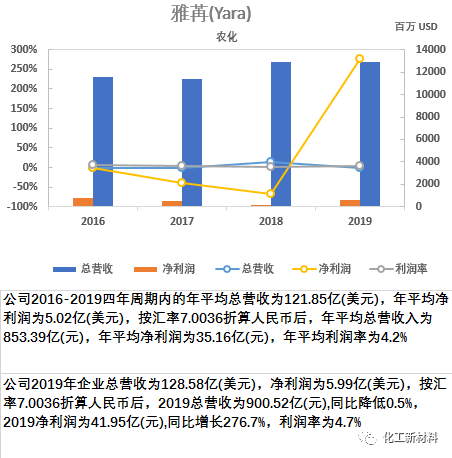 雅苒(Yara)

农化

百万 USD

300%
250%
200%
150%
100%
50%
0%
-50%
-100%

14000
12000
10000
8000
6000
4000
2000
0

2016 2017 2018 2019

总营收 净利润 总营收 净利润 利润率

公司2016-2019四年周期内的年平均总营收为121.85亿(美元)，年平均净利润为5.02亿(美元)，按汇率7.0036折算人民币后，年平均总营收入为853.39亿(元)，年平均净利润为35.16亿(元)，年平均利润率为4.2%

公司2019年企业总营收为128.58亿(美元)，净利润为5.99亿(美元)，按汇率7.0036折算人民币后，2019总营收为900.52亿(元),同比降低0.5%，2019净利润为41.95亿(元),同比增长276.7%，利润率为4.7%

化工新材料